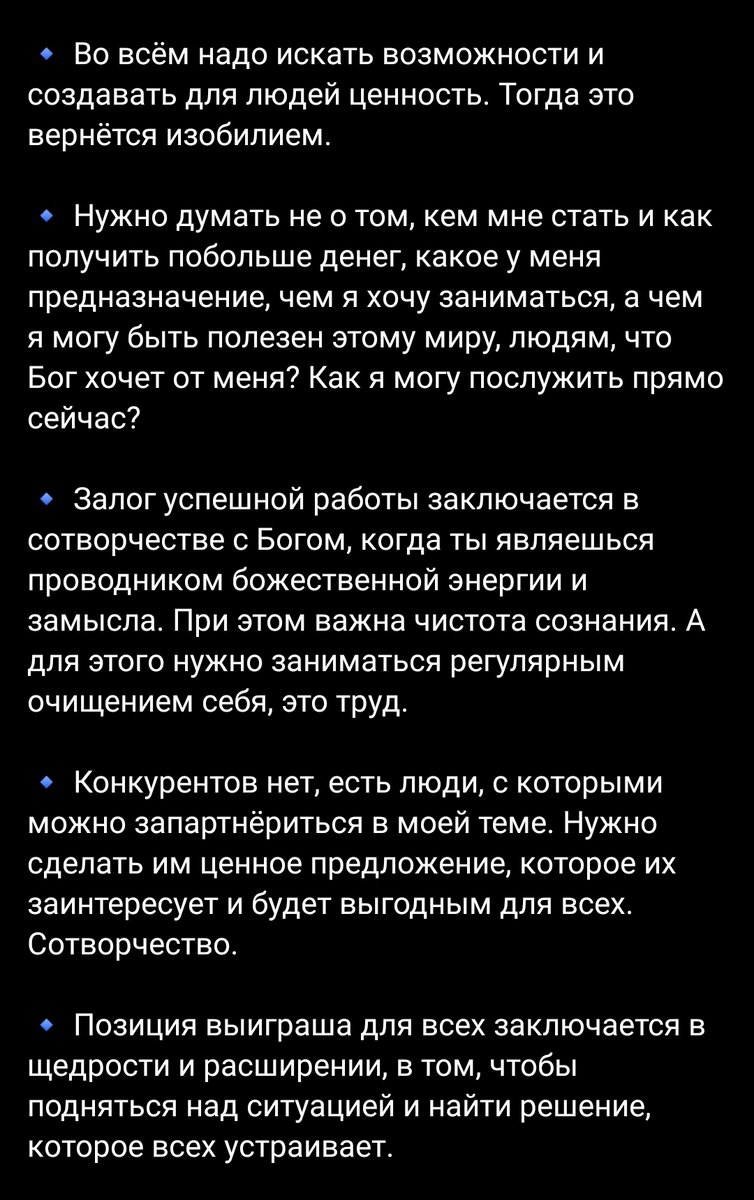 🔹 Во всём надо искать возможности и создавать для людей ценность. Тогда это вернётся изобилием.

🔹 Нужно думать не о том, кем мне стать и как получить побольше денег, какое у меня предназначение, чем я хочу заниматься, а чем я могу быть полезен этому миру, людям, что Бог хочет от меня? Как я могу послужить прямо сейчас?

🔹 Залог успешной работы заключается в сотворчестве с Богом, когда ты являешься проводником божественной энергии и замысла. При этом важна чистота сознания. А для этого нужно заниматься регулярным очищением себя, это труд.

🔹 Конкурентов нет, есть люди, с которыми можно запартнёриться в моей теме. Нужно сделать им ценное предложение, которое их заинтересует и будет выгодным для всех. Сотворчество.

🔹 Позиция выиграша для всех заключается в щедрости и расширении, в том, чтобы подняться над ситуацией и найти решение, которое всех устраивает.